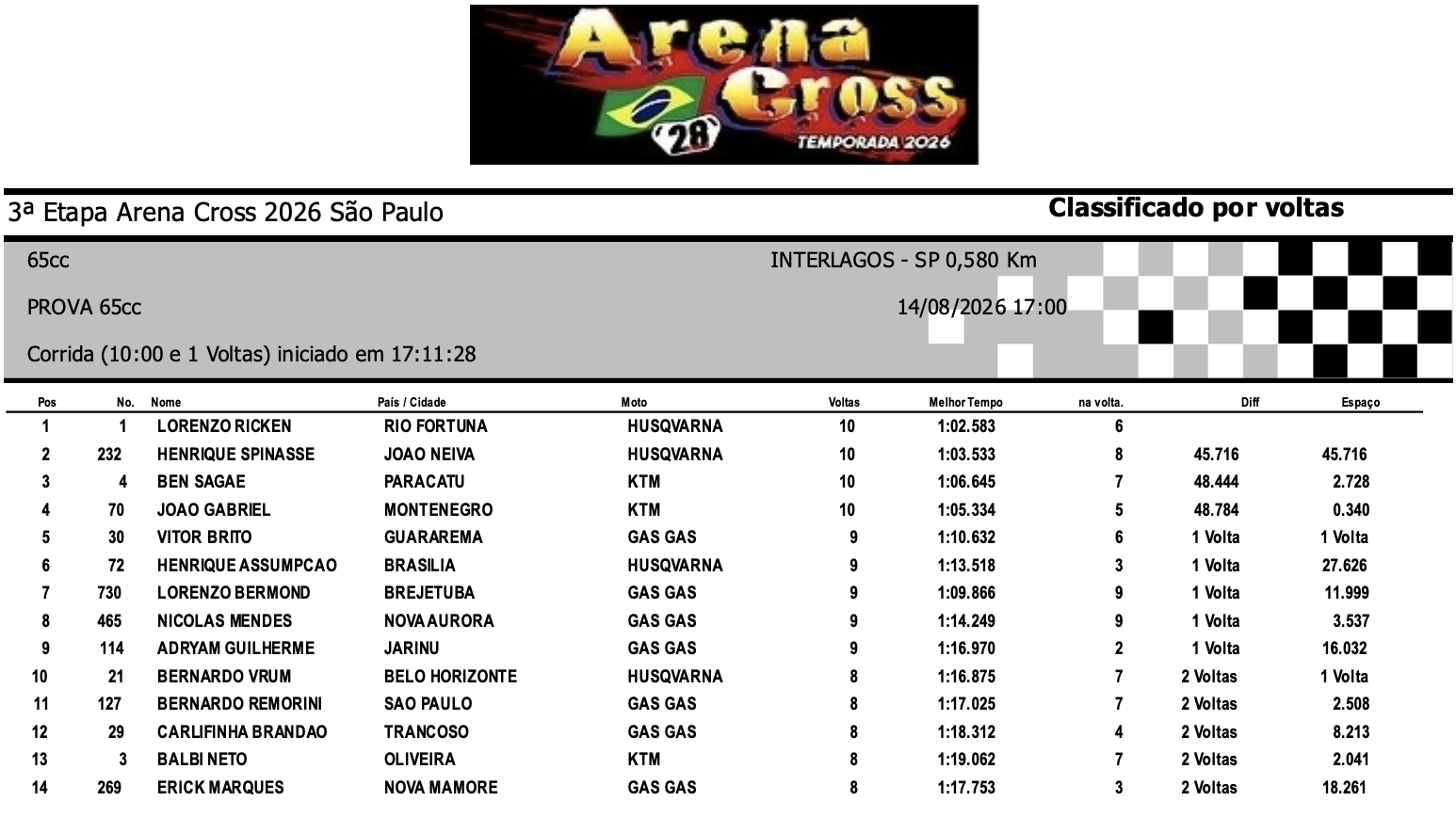 Arena Cross
'28'
TEMPORADA 2026

3ª Etapa Arena Cross 2026 São Paulo

Classificado por voltas

65cc

INTERLAGOS - SP 0,580 Km

PROVA 65cc

14/08/2026 17:00

Corrida (10:00 e 1 Voltas) iniciado em 17:11:28

| Pos | No. | Nome | País / Cidade | Moto | Voltas | Melhor Tempo | na volta. | Diff | Espaço |
|---|---|---|---|---|---|---|---|---|---|
| 1 | 1 | LORENZO RICKEN | RIO FORTUNA | HUSQVARNA | 10 | 1:02.583 | 6 | | |
| 2 | 232 | HENRIQUE SPINASSE | JOAO NEIVA | HUSQVARNA | 10 | 1:03.533 | 8 | 45.716 | 45.716 |
| 3 | 4 | BEN SAGAE | PARACATU | KTM | 10 | 1:06.645 | 7 | 48.444 | 2.728 |
| 4 | 70 | JOAO GABRIEL | MONTENEGRO | KTM | 10 | 1:05.334 | 5 | 48.784 | 0.340 |
| 5 | 30 | VITOR BRITO | GUARAREMA | GAS GAS | 9 | 1:10.632 | 6 | 1 Volta | 1 Volta |
| 6 | 72 | HENRIQUE ASSUMPCAO | BRASILIA | HUSQVARNA | 9 | 1:13.518 | 3 | 1 Volta | 27.626 |
| 7 | 730 | LORENZO BERMOND | BREJETUBA | GAS GAS | 9 | 1:09.866 | 9 | 1 Volta | 11.999 |
| 8 | 465 | NICOLAS MENDES | NOVA AURORA | GAS GAS | 9 | 1:14.249 | 9 | 1 Volta | 3.537 |
| 9 | 114 | ADRYAM GUILHERME | JARINU | GAS GAS | 9 | 1:16.970 | 2 | 1 Volta | 16.032 |
| 10 | 21 | BERNARDO VRUM | BELO HORIZONTE | HUSQVARNA | 8 | 1:16.875 | 7 | 2 Voltas | 1 Volta |
| 11 | 127 | BERNARDO REMORINI | SAO PAULO | GAS GAS | 8 | 1:17.025 | 7 | 2 Voltas | 2.508 |
| 12 | 29 | CARLIFINHA BRANDAO | TRANCOSO | GAS GAS | 8 | 1:18.312 | 4 | 2 Voltas | 8.213 |
| 13 | 3 | BALBI NETO | OLIVEIRA | KTM | 8 | 1:19.062 | 7 | 2 Voltas | 2.041 |
| 14 | 269 | ERICK MARQUES | NOVA MAMORE | GAS GAS | 8 | 1:17.753 | 3 | 2 Voltas | 18.261 |